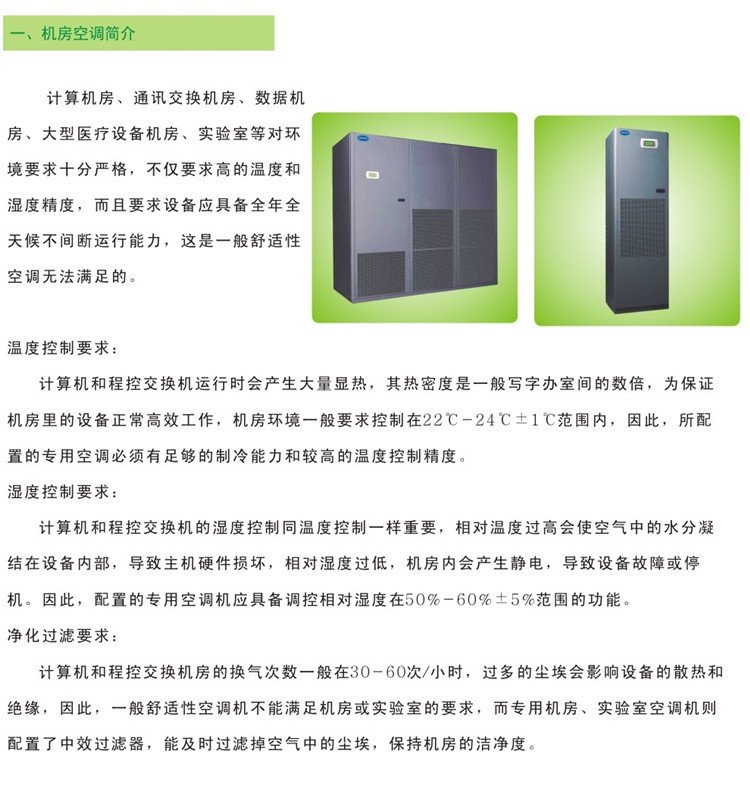 一、机房空调简介

计算机房、通讯交换机房、数据机房、大型医疗设备机房、实验室等对环境要求十分严格，不仅要求高的温度和湿度精度，而且要求设备应具备全年全天候不间断运行能力，这是一般舒适性空调无法满足的。

温度控制要求：

计算机和程控交换机运行时会产生大量显热，其热密度是一般写字办室间的数倍，为保证机房里的设备正常高效工作，机房环境一般要求控制在22℃-24℃±1℃范围内，因此，所配置的专用空调必须有足够的制冷能力和较高的温度控制精度。

湿度控制要求：

计算机和程控交换机的湿度控制同温度控制一样重要，相对温度过高会使空气中的水分凝结在设备内部，导致主机硬件损坏，相对湿度过低，机房内会产生静电，导致设备故障或停机。因此，配置的专用空调机应具备调控相对湿度在50%-60%±5%范围的功能。

净化过滤要求：

计算机和程控交换机房的换气次数一般在30-60次/小时，过多的尘埃会影响设备的散热和绝缘，因此，一般舒适性空调机不能满足机房或实验室的要求，而专用机房、实验室空调机则配置了中效过滤器，能及时过滤掉空气中的尘埃，保持机房的洁净度。